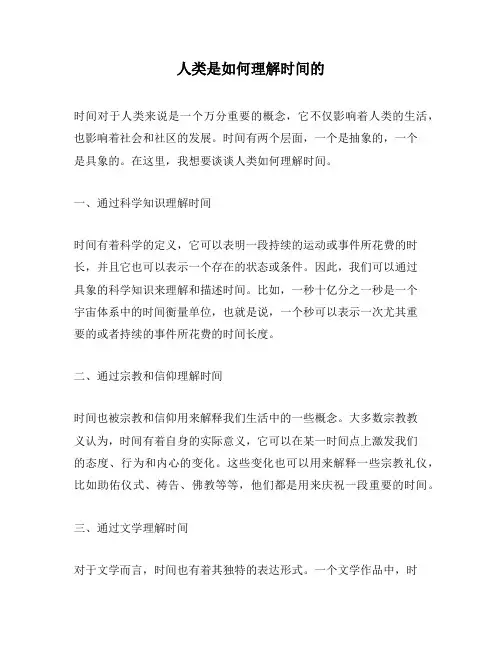 人类是如何理解时间的

时间对于人类来说是一个万分重要的概念，它不仅影响着人类的生活，也影响着社会和社区的发展。时间有两个层面，一个是抽象的，一个是具象的。在这里，我想要谈谈人类如何理解时间。

一、通过科学知识理解时间

时间有着科学的定义，它可以表明一段持续的运动或事件所花费的时长，并且它也可以表示一个存在的状态或条件。因此，我们可以通过具象的科学知识来理解和描述时间。比如，一秒十亿分之一秒是一个宇宙体系中的时间衡量单位，也就是说，一个秒可以表示一次尤其重要的或者持续的事件所花费的时间长度。

二、通过宗教和信仰理解时间

时间也被宗教和信仰用来解释我们生活中的一些概念。大多数宗教教义认为，时间有着自身的实际意义，它可以在某一时间点上激发我们的态度、行为和内心的变化。这些变化也可以用来解释一些宗教礼仪，比如助佑仪式、祷告、佛教等等，他们都是用来庆祝一段重要的时间。

三、通过文学理解时间

对于文学而言，时间也有着其独特的表达形式。一个文学作品中，时